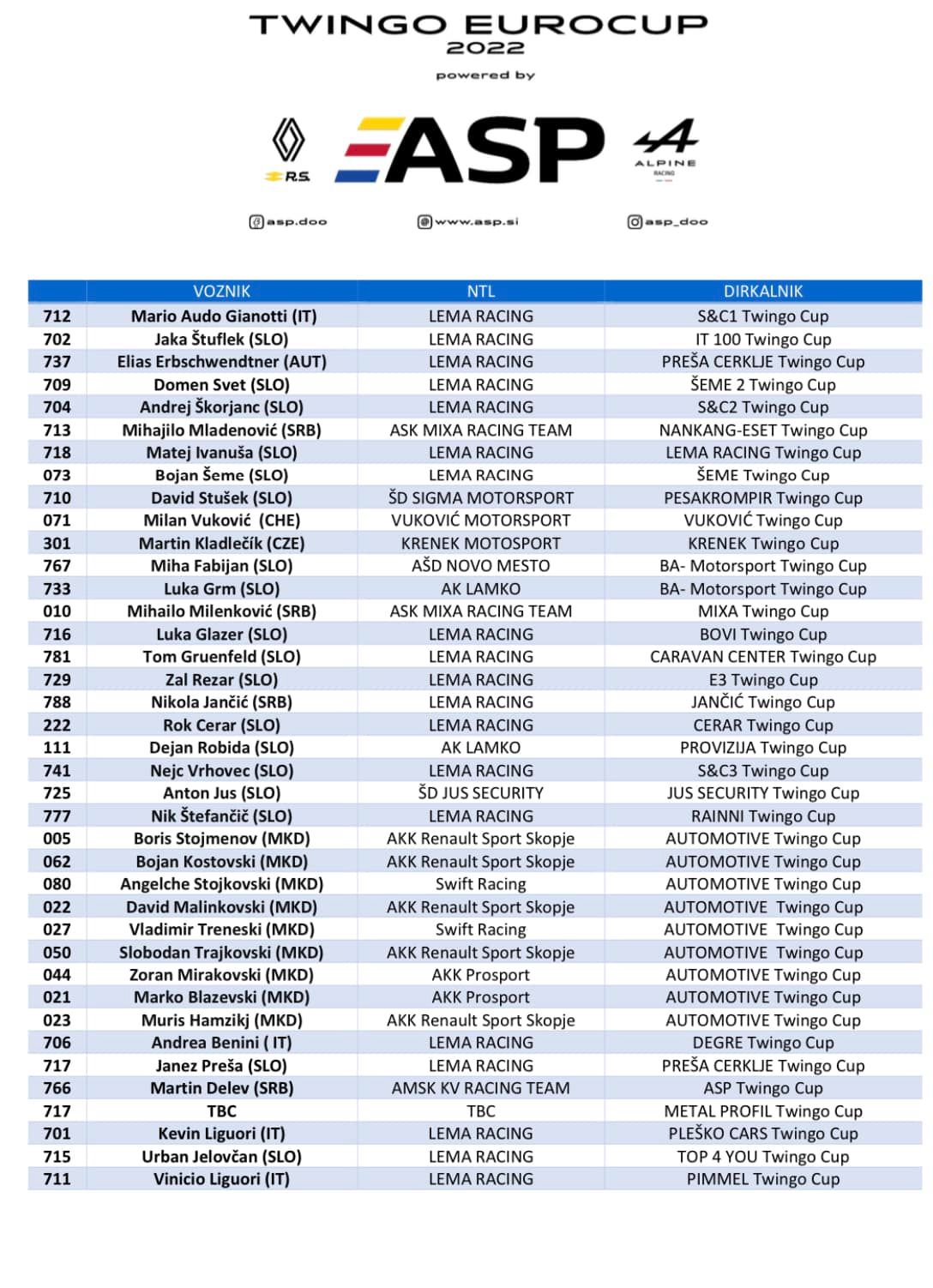 TWINGO EUROCUP
2022
powered by

R.S.
ASP
ALPINE
RACING

asp.doo
www.asp.si
asp_doo

| | VOZNIK | NTL | DIRKALNIK |
|---|---|---|---|
| 712 | Mario Audo Gianotti (IT) | LEMA RACING | S&C1 Twingo Cup |
| 702 | Jaka Štuflek (SLO) | LEMA RACING | IT 100 Twingo Cup |
| 737 | Elias Erbschwendtner (AUT) | LEMA RACING | PREŠA CERKLJE Twingo Cup |
| 709 | Domen Svet (SLO) | LEMA RACING | ŠEME 2 Twingo Cup |
| 704 | Andrej Škorjanc (SLO) | LEMA RACING | S&C2 Twingo Cup |
| 713 | Mihajilo Mladenović (SRB) | ASK MIXA RACING TEAM | NANKANG-ESET Twingo Cup |
| 718 | Matej Ivanuša (SLO) | LEMA RACING | LEMA RACING Twingo Cup |
| 073 | Bojan Šeme (SLO) | LEMA RACING | ŠEME Twingo Cup |
| 710 | David Stušek (SLO) | ŠD SIGMA MOTORSPORT | PESAKROMPIR Twingo Cup |
| 071 | Milan Vuković (CHE) | VUKOVIĆ MOTORSPORT | VUKOVIĆ Twingo Cup |
| 301 | Martin Kladlečík (CZE) | KRENEK MOTOSPORT | KRENEK Twingo Cup |
| 767 | Miha Fabijan (SLO) | AŠD NOVO MESTO | BA- Motorsport Twingo Cup |
| 733 | Luka Grm (SLO) | AK LAMKO | BA- Motorsport Twingo Cup |
| 010 | Mihailo Milenković (SRB) | ASK MIXA RACING TEAM | MIXA Twingo Cup |
| 716 | Luka Glazer (SLO) | LEMA RACING | BOVI Twingo Cup |
| 781 | Tom Gruenfeld (SLO) | LEMA RACING | CARAVAN CENTER Twingo Cup |
| 729 | Zal Rezar (SLO) | LEMA RACING | E3 Twingo Cup |
| 788 | Nikola Jančić (SRB) | LEMA RACING | JANČIĆ Twingo Cup |
| 222 | Rok Cerar (SLO) | LEMA RACING | CERAR Twingo Cup |
| 111 | Dejan Robida (SLO) | AK LAMKO | PROVIZIJA Twingo Cup |
| 741 | Nejc Vrhovec (SLO) | LEMA RACING | S&C3 Twingo Cup |
| 725 | Anton Jus (SLO) | ŠD JUS SECURITY | JUS SECURITY Twingo Cup |
| 777 | Nik Štefančič (SLO) | LEMA RACING | RAINNI Twingo Cup |
| 005 | Boris Stojmenov (MKD) | AKK Renault Sport Skopje | AUTOMOTIVE Twingo Cup |
| 062 | Bojan Kostovski (MKD) | AKK Renault Sport Skopje | AUTOMOTIVE Twingo Cup |
| 080 | Angelche Stojkovski (MKD) | Swift Racing | AUTOMOTIVE Twingo Cup |
| 022 | David Malinkovski (MKD) | AKK Renault Sport Skopje | AUTOMOTIVE Twingo Cup |
| 027 | Vladimir Treneski (MKD) | Swift Racing | AUTOMOTIVE Twingo Cup |
| 050 | Slobodan Trajkovski (MKD) | AKK Renault Sport Skopje | AUTOMOTIVE Twingo Cup |
| 044 | Zoran Mirakovski (MKD) | AKK Prosport | AUTOMOTIVE Twingo Cup |
| 021 | Marko Blazevski (MKD) | AKK Prosport | AUTOMOTIVE Twingo Cup |
| 023 | Muris Hamzikj (MKD) | AKK Renault Sport Skopje | AUTOMOTIVE Twingo Cup |
| 706 | Andrea Benini ( IT) | LEMA RACING | DEGRE Twingo Cup |
| 717 | Janez Preša (SLO) | LEMA RACING | PREŠA CERKLJE Twingo Cup |
| 766 | Martin Delev (SRB) | AMSK KV RACING TEAM | ASP Twingo Cup |
| 717 | TBC | TBC | METAL PROFIL Twingo Cup |
| 701 | Kevin Liguori (IT) | LEMA RACING | PLEŠKO CARS Twingo Cup |
| 715 | Urban Jelovčan (SLO) | LEMA RACING | TOP 4 YOU Twingo Cup |
| 711 | Vinicio Liguori (IT) | LEMA RACING | PIMMEL Twingo Cup |